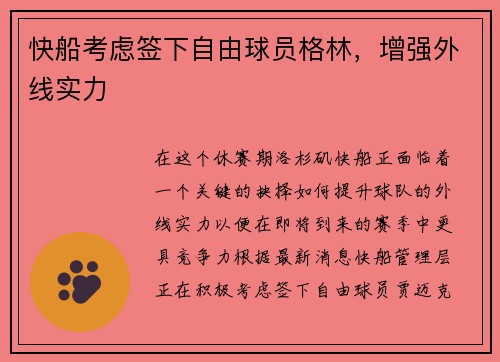 快船考虑签下自由球员格林，增强外线实力

在这个休赛期洛杉矶快船正面临着一个关键的抉择如何提升球队的外线实力以便在即将到来的赛季中更具竞争力根据最新消息快船管理层正在积极考虑签下自由球员贾迈克